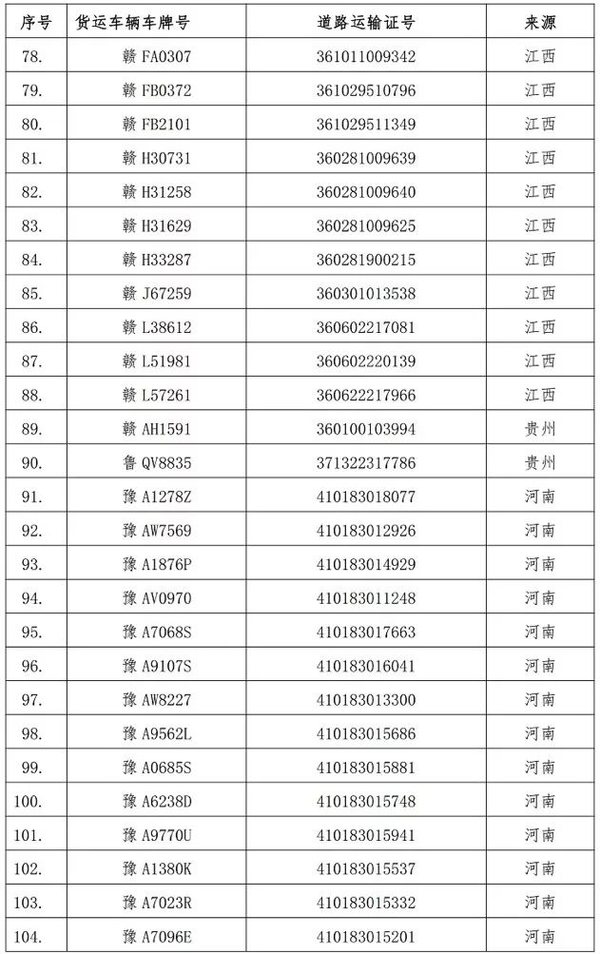 | 序号 | 货运车辆车牌号 | 道路运输证号 | 来源 |
|---|---|---|---|
| 78. | 赣 FA0307 | 361011009342 | 江西 |
| 79. | 赣 FB0372 | 361029510796 | 江西 |
| 80. | 赣 FB2101 | 361029511349 | 江西 |
| 81. | 赣 H30731 | 360281009639 | 江西 |
| 82. | 赣 H31258 | 360281009640 | 江西 |
| 83. | 赣 H31629 | 360281009625 | 江西 |
| 84. | 赣 H33287 | 360281900215 | 江西 |
| 85. | 赣 J67259 | 360301013538 | 江西 |
| 86. | 赣 L38612 | 360602217081 | 江西 |
| 87. | 赣 L51981 | 360602220139 | 江西 |
| 88. | 赣 L57261 | 360622217966 | 江西 |
| 89. | 赣 AH1591 | 360100103994 | 贵州 |
| 90. | 鲁 QV8835 | 371322317786 | 贵州 |
| 91. | 豫 A1278Z | 410183018077 | 河南 |
| 92. | 豫 AW7569 | 410183012926 | 河南 |
| 93. | 豫 A1876P | 410183014929 | 河南 |
| 94. | 豫 AV0970 | 410183011248 | 河南 |
| 95. | 豫 A7068S | 410183017663 | 河南 |
| 96. | 豫 A9107S | 410183016041 | 河南 |
| 97. | 豫 AW8227 | 410183013300 | 河南 |
| 98. | 豫 A9562L | 410183015686 | 河南 |
| 99. | 豫 A0685S | 410183015881 | 河南 |
| 100. | 豫 A6238D | 410183015748 | 河南 |
| 101. | 豫 A9770U | 410183015941 | 河南 |
| 102. | 豫 A1380K | 410183015537 | 河南 |
| 103. | 豫 A7023R | 410183015332 | 河南 |
| 104. | 豫 A7096E | 410183015201 | 河南 |